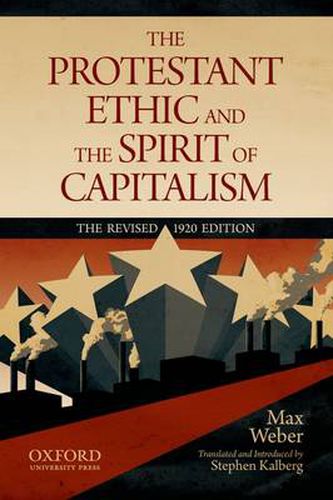 THE PROTESTANT ETHIC AND THE SPIRIT OF CAPITALISM

THE REVISED 1920 EDITION

Max Weber

Translated and Introduced by Stephen Kalberg

OXFORD UNIVERSITY PRESS